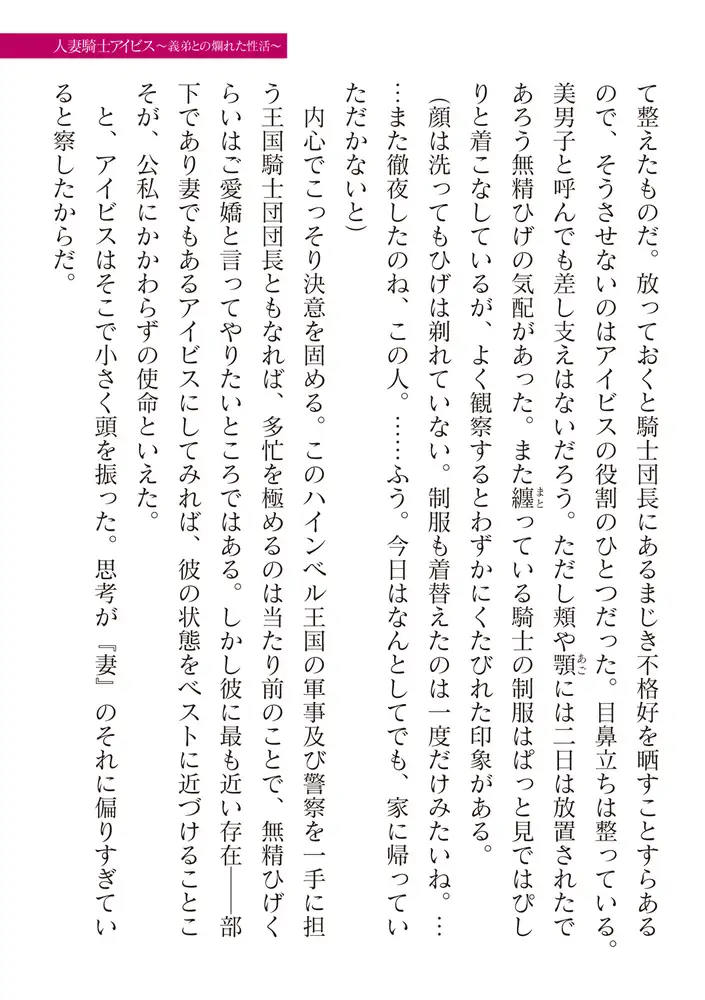 人妻騎士アイビス～義弟との爛れた性活～

て整えたものだ。放っておくと騎士団長にあるまじき不格好を晒すことすらあるので、そうさせないのはアイビスの役割のひとつだった。目鼻立ちは整っている。美男子と呼んでも差し支えはないだろう。ただし頬や顎には二日は放置されたであろう無精ひげの気配があった。また纏っている騎士の制服はぱっと見ではぴしりと着こなしているが、よく観察するとわずかにくたびれた印象がある。

(顔は洗ってもひげは剃れていない。制服も着替えたのは一度だけみたいね。……また徹夜したのね、この人。……ふう。今日はなんとしてでも、家に帰っていただかないと)

内心でこっそり決意を固める。このハインベル王国の軍事及び警察を一手に担う王国騎士団団長ともなれば、多忙を極めるのは当たり前のことで、無精ひげくらいはご愛嬌と言ってやりたいところではある。しかし彼に最も近い存在――部下であり妻でもあるアイビスにしてみれば、彼の状態をベストに近づけることこそが、公私にかかわらずの使命といえた。

と、アイビスはそこで小さく頭を振った。思考が『妻』のそれに偏りすぎていると察したからだ。